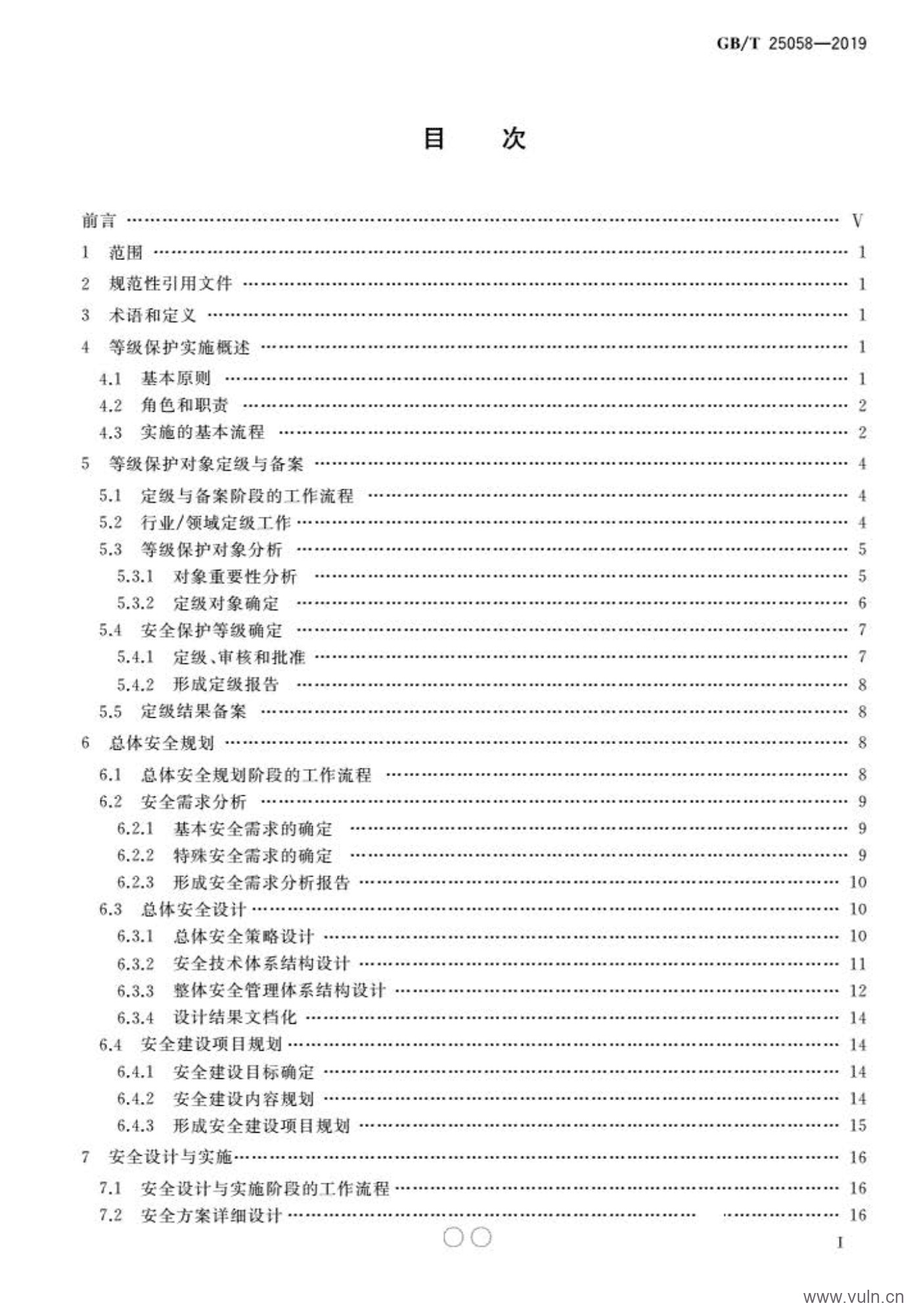 GB/T 25058—2019

目 次

前言 …… V
1 范围 …… 1
2 规范性引用文件 …… 1
3 术语和定义 …… 1
4 等级保护实施概述 …… 1
4.1 基本原则 …… 1
4.2 角色和职责 …… 2
4.3 实施的基本流程 …… 2
5 等级保护对象定级与备案 …… 4
5.1 定级与备案阶段的工作流程 …… 4
5.2 行业/领域定级工作 …… 4
5.3 等级保护对象分析 …… 5
5.3.1 对象重要性分析 …… 5
5.3.2 定级对象确定 …… 6
5.4 安全保护等级确定 …… 7
5.4.1 定级、审核和批准 …… 7
5.4.2 形成定级报告 …… 8
5.5 定级结果备案 …… 8
6 总体安全规划 …… 8
6.1 总体安全规划阶段的工作流程 …… 8
6.2 安全需求分析 …… 9
6.2.1 基本安全需求的确定 …… 9
6.2.2 特殊安全需求的确定 …… 9
6.2.3 形成安全需求分析报告 …… 10
6.3 总体安全设计 …… 10
6.3.1 总体安全策略设计 …… 10
6.3.2 安全技术体系结构设计 …… 11
6.3.3 整体安全管理体系结构设计 …… 12
6.3.4 设计结果文档化 …… 14
6.4 安全建设项目规划 …… 14
6.4.1 安全建设目标确定 …… 14
6.4.2 安全建设内容规划 …… 14
6.4.3 形成安全建设项目规划 …… 15
7 安全设计与实施 …… 16
7.1 安全设计与实施阶段的工作流程 …… 16
7.2 安全方案详细设计 …… 16

I

www.vuln.cn